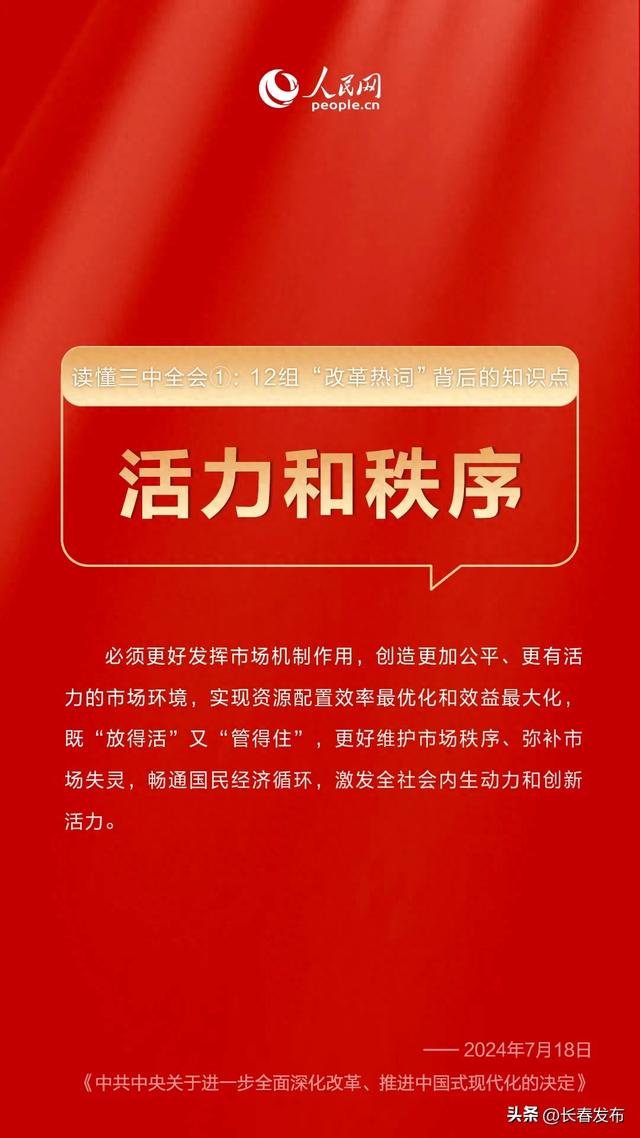 人民网
people.cn

读懂三中全会①：12组“改革热词”背后的知识点

活力和秩序

必须更好发挥市场机制作用，创造更加公平、更有活力的市场环境，实现资源配置效率最优化和效益最大化，既“放得活”又“管得住”，更好维护市场秩序、弥补市场失灵，畅通国民经济循环，激发全社会内生动力和创新活力。

—— 2024年7月18日
《中共中央关于进一步全面深化改革、推进中国式现代化的决定》

头条 @长春发布